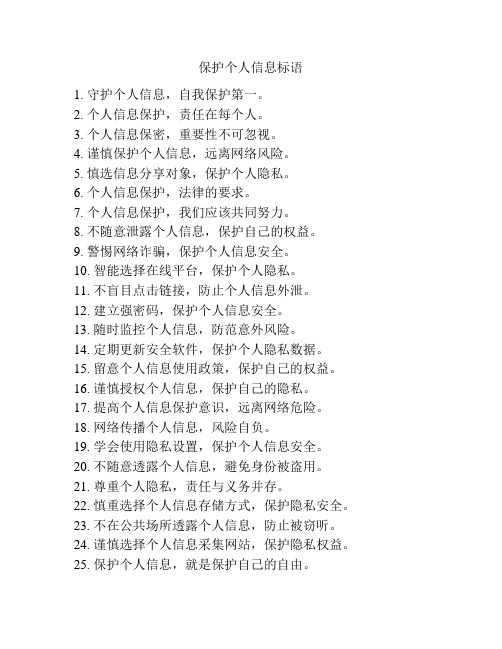 保护个人信息标语

1. 守护个人信息，自我保护第一。
2. 个人信息保护，责任在每个人。
3. 个人信息保密，重要性不可忽视。
4. 谨慎保护个人信息，远离网络风险。
5. 慎选信息分享对象，保护个人隐私。
6. 个人信息保护，法律的要求。
7. 个人信息保护，我们应该共同努力。
8. 不随意泄露个人信息，保护自己的权益。
9. 警惕网络诈骗，保护个人信息安全。
10. 智能选择在线平台，保护个人隐私。
11. 不盲目点击链接，防止个人信息外泄。
12. 建立强密码，保护个人信息安全。
13. 随时监控个人信息，防范意外风险。
14. 定期更新安全软件，保护个人隐私数据。
15. 留意个人信息使用政策，保护自己的权益。
16. 谨慎授权个人信息，保护自己的隐私。
17. 提高个人信息保护意识，远离网络危险。
18. 网络传播个人信息，风险自负。
19. 学会使用隐私设置，保护个人信息安全。
20. 不随意透露个人信息，避免身份被盗用。
21. 尊重个人隐私，责任与义务并存。
22. 慎重选择个人信息存储方式，保护隐私安全。
23. 不在公共场所透露个人信息，防止被窃听。
24. 谨慎选择个人信息采集网站，保护隐私权益。
25. 保护个人信息，就是保护自己的自由。